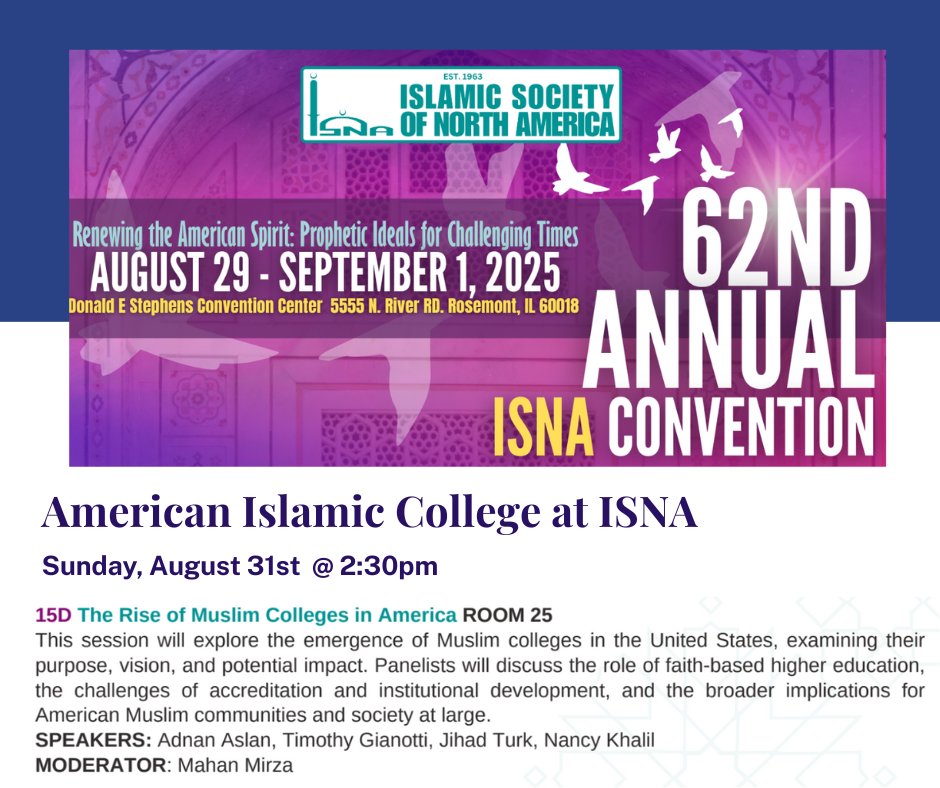 EST. 1963
ISNA
ISLAMIC SOCIETY OF NORTH AMERICA

Renewing the American Spirit: Prophetic Ideals for Challenging Times
AUGUST 29 - SEPTEMBER 1, 2025
Donald E Stephens Convention Center 5555 N. River RD. Rosemont, IL 60018

62ND ANNUAL ISNA CONVENTION

American Islamic College at ISNA

Sunday, August 31st @ 2:30pm

15D The Rise of Muslim Colleges in America ROOM 25
This session will explore the emergence of Muslim colleges in the United States, examining their purpose, vision, and potential impact. Panelists will discuss the role of faith-based higher education, the challenges of accreditation and institutional development, and the broader implications for American Muslim communities and society at large.
SPEAKERS: Adnan Aslan, Timothy Gianotti, Jihad Turk, Nancy Khalil
MODERATOR: Mahan Mirza